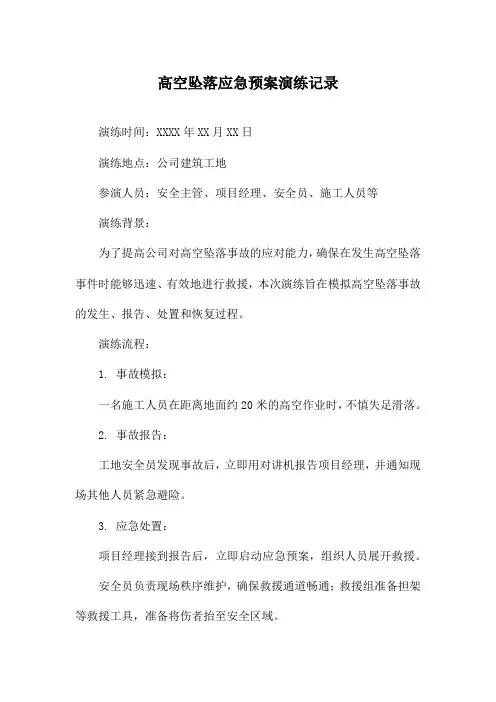 高空坠落应急预案演练记录

演练时间：XXXX 年 XX 月 XX 日

演练地点：公司建筑工地

参演人员：安全主管、项目经理、安全员、施工人员等

演练背景：

为了提高公司对高空坠落事故的应对能力，确保在发生高空坠落事件时能够迅速、有效地进行救援，本次演练旨在模拟高空坠落事故的发生、报告、处置和恢复过程。

演练流程：

1. 事故模拟：

一名施工人员在距离地面约 20 米的高空作业时，不慎失足滑落。

2. 事故报告：

工地安全员发现事故后，立即用对讲机报告项目经理，并通知现场其他人员紧急避险。

3. 应急处置：

项目经理接到报告后，立即启动应急预案，组织人员展开救援。

安全员负责现场秩序维护，确保救援通道畅通；救援组准备担架等救援工具，准备将伤者抬至安全区域。